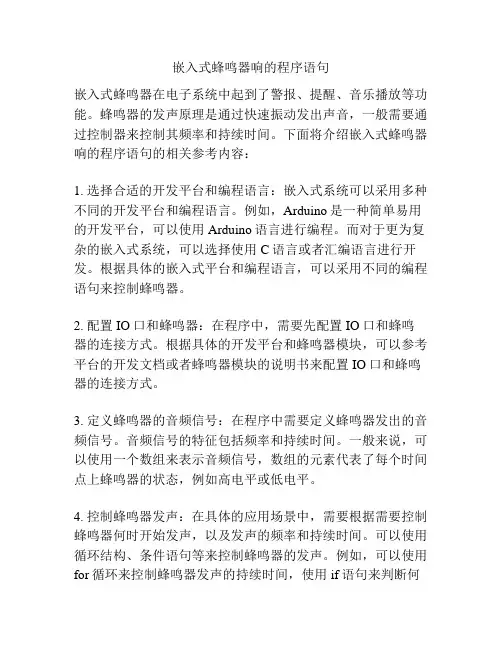 嵌入式蜂鸣器响的程序语句

嵌入式蜂鸣器在电子系统中起到了警报、提醒、音乐播放等功能。蜂鸣器的发声原理是通过快速振动发出声音，一般需要通过控制器来控制其频率和持续时间。下面将介绍嵌入式蜂鸣器响的程序语句的相关参考内容：

1. 选择合适的开发平台和编程语言：嵌入式系统可以采用多种不同的开发平台和编程语言。例如，Arduino 是一种简单易用的开发平台，可以使用 Arduino 语言进行编程。而对于更为复杂的嵌入式系统，可以选择使用 C 语言或者汇编语言进行开发。根据具体的嵌入式平台和编程语言，可以采用不同的编程语句来控制蜂鸣器。

2. 配置 IO 口和蜂鸣器：在程序中，需要先配置 IO 口和蜂鸣器的连接方式。根据具体的开发平台和蜂鸣器模块，可以参考平台的开发文档或者蜂鸣器模块的说明书来配置 IO 口和蜂鸣器的连接方式。

3. 定义蜂鸣器的音频信号：在程序中需要定义蜂鸣器发出的音频信号。音频信号的特征包括频率和持续时间。一般来说，可以使用一个数组来表示音频信号，数组的元素代表了每个时间点上蜂鸣器的状态，例如高电平或低电平。

4. 控制蜂鸣器发声：在具体的应用场景中，需要根据需要控制蜂鸣器何时开始发声，以及发声的频率和持续时间。可以使用循环结构、条件语句等来控制蜂鸣器的发声。例如，可以使用 for 循环来控制蜂鸣器发声的持续时间，使用 if 语句来判断何